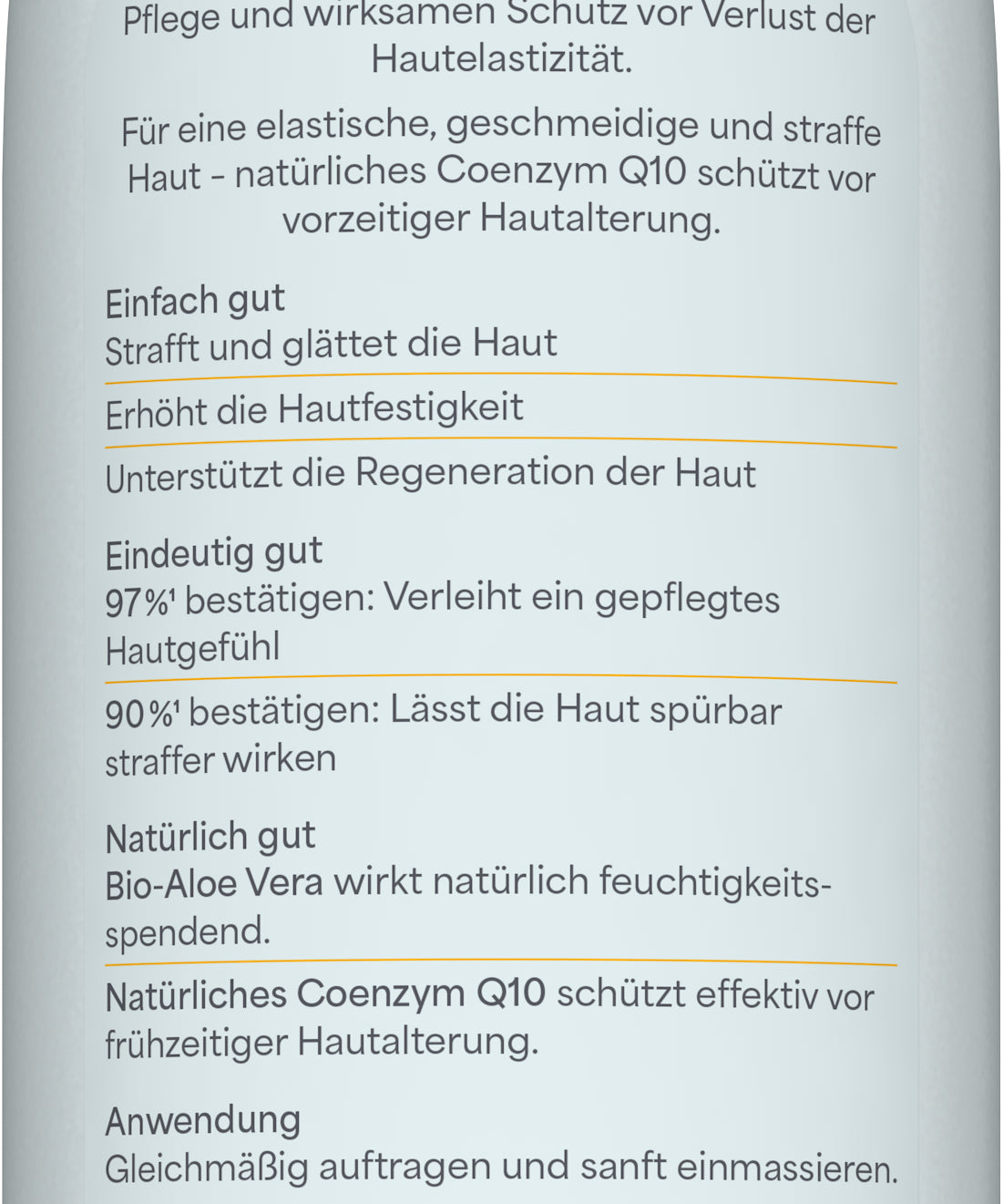 Pflege und wirksamen Schutz vor Verlust der Hautelastizität.

Für eine elastische, geschmeidige und straffe Haut - natürliches Coenzym Q10 schützt vor vorzeitiger Hautalterung.

Einfach gut
Strafft und glättet die Haut

Erhöht die Hautfestigkeit

Unterstützt die Regeneration der Haut

Eindeutig gut
97%¹ bestätigen: Verleiht ein gepflegtes Hautgefühl

90%¹ bestätigen: Lässt die Haut spürbar straffer wirken

Natürlich gut
Bio-Aloe Vera wirkt natürlich feuchtigkeitsspendend.

Natürliches Coenzym Q10 schützt effektiv vor frühzeitiger Hautalterung.

Anwendung
Gleichmäßig auftragen und sanft einmassieren.